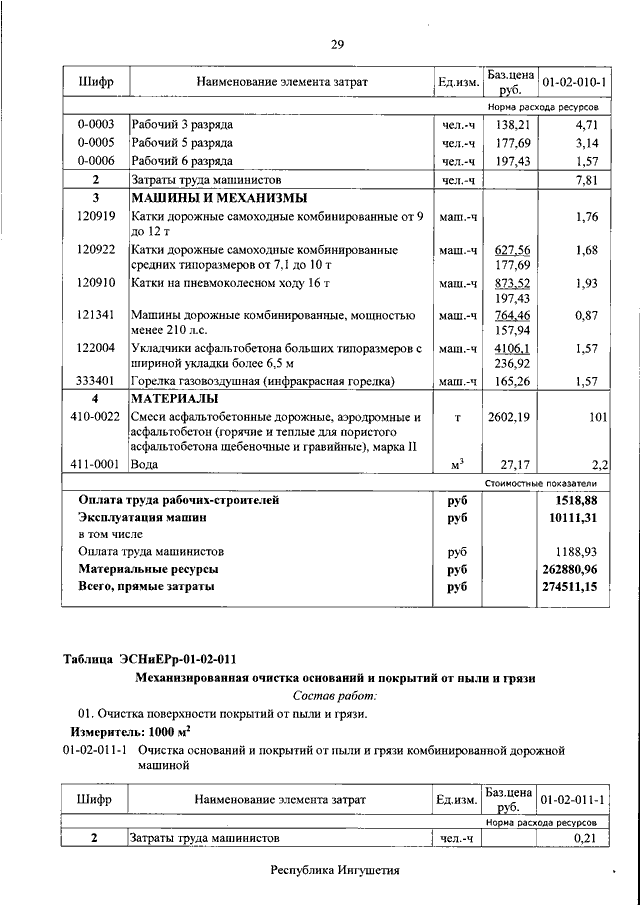 29

| Шифр | Наименование элемента затрат | Ед.изм. | Баз.цена руб. | 01-02-010-1 |
|---|---|---|---|---|
| | | | | Норма расхода ресурсов |
| 0-0003 | Рабочий 3 разряда | чел.-ч | 138,21 | 4,71 |
| 0-0005 | Рабочий 5 разряда | чел.-ч | 177,69 | 3,14 |
| 0-0006 | Рабочий 6 разряда | чел.-ч | 197,43 | 1,57 |
| 2 | Затраты труда машинистов | чел.-ч | | 7,81 |
| 3 | МАШИНЫ И МЕХАНИЗМЫ | | | |
| 120919 | Катки дорожные самоходные комбинированные от 9 до 12 т | маш.-ч | | 1,76 |
| 120922 | Катки дорожные самоходные комбинированные средних типоразмеров от 7,1 до 10 т | маш.-ч | 627,56 177,69 | 1,68 |
| 120910 | Катки на пневмоколесном ходу 16 т | маш.-ч | 873,52 197,43 | 1,93 |
| 121341 | Машины дорожные комбинированные, мощностью менее 210 л.с. | маш.-ч | 764,46 157,94 | 0,87 |
| 122004 | Укладчики асфальтобетона больших типоразмеров с шириной укладки более 6,5 м | маш.-ч | 4106,1 236,92 | 1,57 |
| 333401 | Горелка газовоздушная (инфракрасная горелка) | маш.-ч | 165,26 | 1,57 |
| 4 | МАТЕРИАЛЫ | | | |
| 410-0022 | Смеси асфальтобетонные дорожные, аэродромные и асфальтобетон (горячие и теплые для пористого асфальтобетона щебеночные и гравийные), марка II | т | 2602,19 | 101 |
| 411-0001 | Вода | м$^3$ | 27,17 | 2,2 |
| | | | | Стоимостные показатели |
| | Оплата труда рабочих-строителей | руб | | 1518,88 |
| | Эксплуатация машин | руб | | 10111,31 |
| | в том числе | | | |
| | Оплата труда машинистов | руб | | 1188,93 |
| | Материальные ресурсы | руб | | 262880,96 |
| | Всего, прямые затраты | руб | | 274511,15 |

Таблица ЭСНиЕРр-01-02-011

Механизированная очистка оснований и покрытий от пыли и грязи

Состав работ:

01. Очистка поверхности покрытий от пыли и грязи.

Измеритель: 1000 м$^2$

01-02-011-1 Очистка оснований и покрытий от пыли и грязи комбинированной дорожной машиной

| Шифр | Наименование элемента затрат | Ед.изм. | Баз.цена руб. | 01-02-011-1 |
|---|---|---|---|---|
| | | | | Норма расхода ресурсов |
| 2 | Затраты труда машинистов | чел.-ч | | 0,21 |

Республика Ингушетия